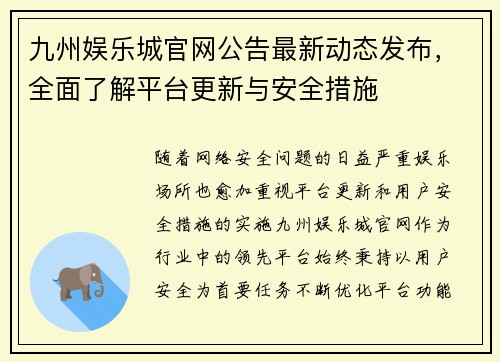 九州娱乐城官网公告最新动态发布，全面了解平台更新与安全措施

随着网络安全问题的日益严重娱乐场所也愈加重视平台更新和用户安全措施的实施九州娱乐城官网作为行业中的领先平台始终秉持以用户安全为首要任务不断优化平台功能